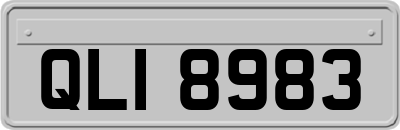 QLI 8983